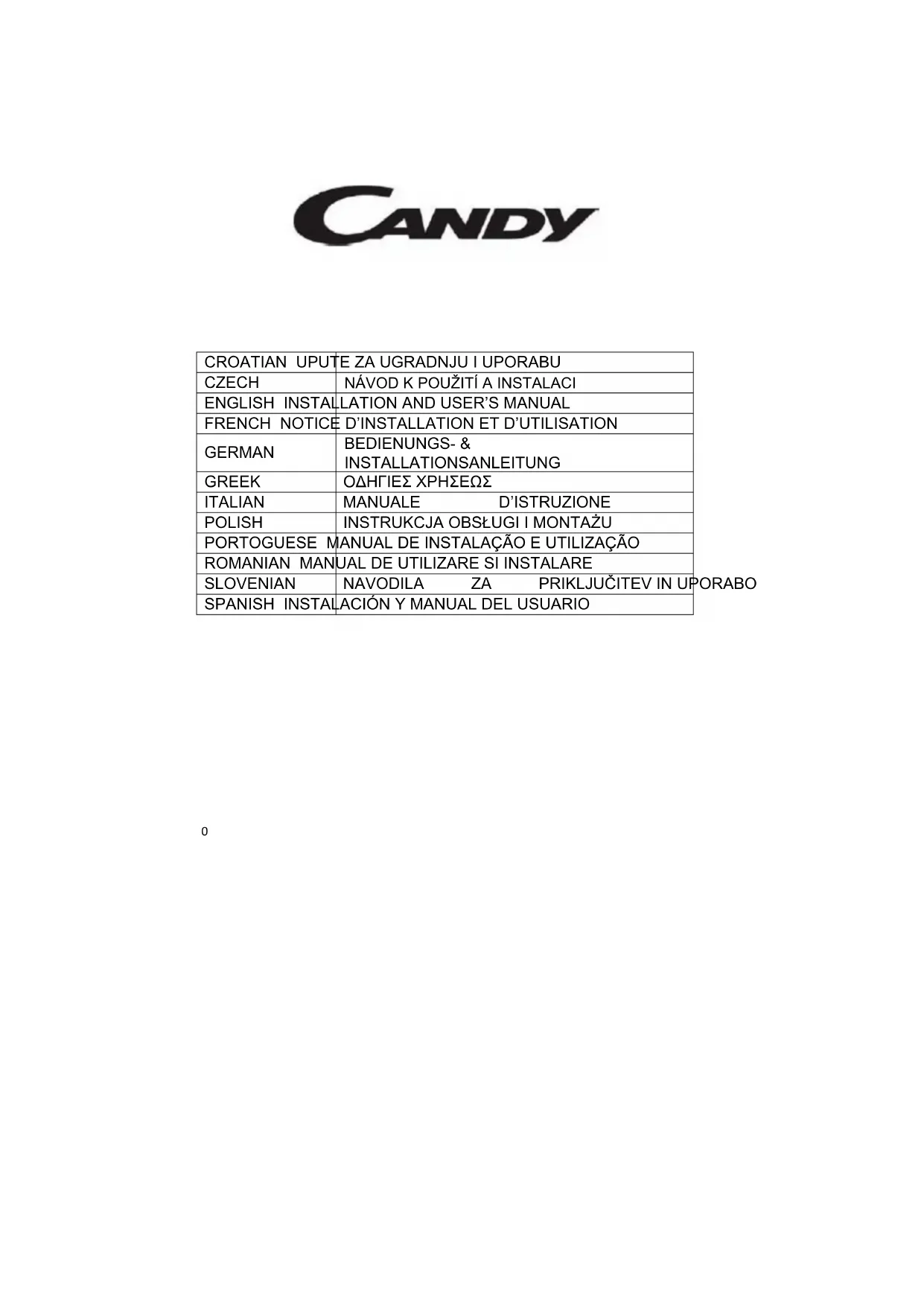 CANDY

| CROATIAN | UPUTE ZA UGRADNJU I UPORABU |
|---|---|
| CZECH | NÁVOD K POUŽITÍ A INSTALACI |
| ENGLISH | INSTALLATION AND USER'S MANUAL |
| FRENCH | NOTICE D'INSTALLATION ET D'UTILISATION |
| GERMAN | BEDIENUNGS- & INSTALLATIONSANLEITUNG |
| GREEK | ΟΔΗΓΙΕΣ ΧΡΗΣΕΩΣ |
| ITALIAN | MANUALE D'ISTRUZIONE |
| POLISH | INSTRUKCJA OBSŁUGI I MONTAŻU |
| PORTOGUESE | MANUAL DE INSTALAÇÃO E UTILIZAÇÃO |
| ROMANIAN | MANUAL DE UTILIZARE SI INSTALARE |
| SLOVENIAN | NAVODILA ZA PRIKLJUČITEV IN UPORABO |
| SPANISH | INSTALACIÓN Y MANUAL DEL USUARIO |

0